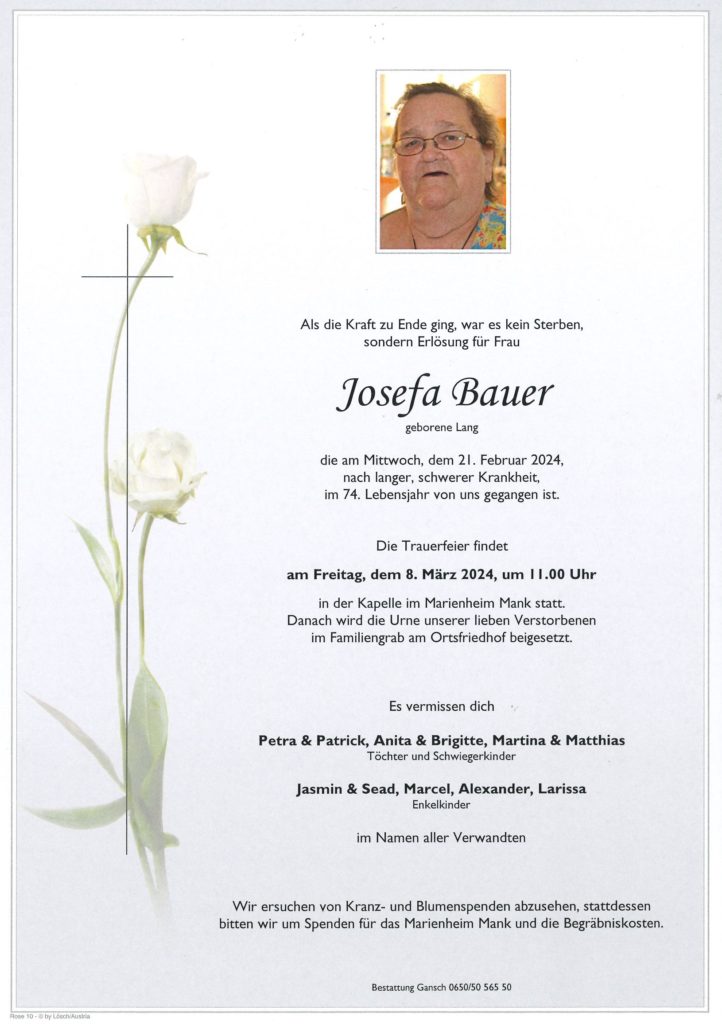 Als die Kraft zu Ende ging, war es kein Sterben, sondern Erlösung für Frau

Josefa Bauer

geborene Lang

die am Mittwoch, dem 21. Februar 2024, nach langer, schwerer Krankheit, im 74. Lebensjahr von uns gegangen ist.

Die Trauerfeier findet

am Freitag, dem 8. März 2024, um 11.00 Uhr

in der Kapelle im Marienheim Mank statt. Danach wird die Urne unserer lieben Verstorbenen im Familiengrab am Ortsfriedhof beigesetzt.

Es vermissen dich

Petra & Patrick, Anita & Brigitte, Martina & Matthias
Töchter und Schwiegerkinder

Jasmin & Sead, Marcel, Alexander, Larissa
Enkelkinder

im Namen aller Verwandten

Wir ersuchen von Kranz- und Blumenspenden abzusehen, stattdessen bitten wir um Spenden für das Marienheim Mank und die Begräbniskosten.

Bestattung Gansch 0650/50 565 50

Rose 10 - © by Lösch/Austria